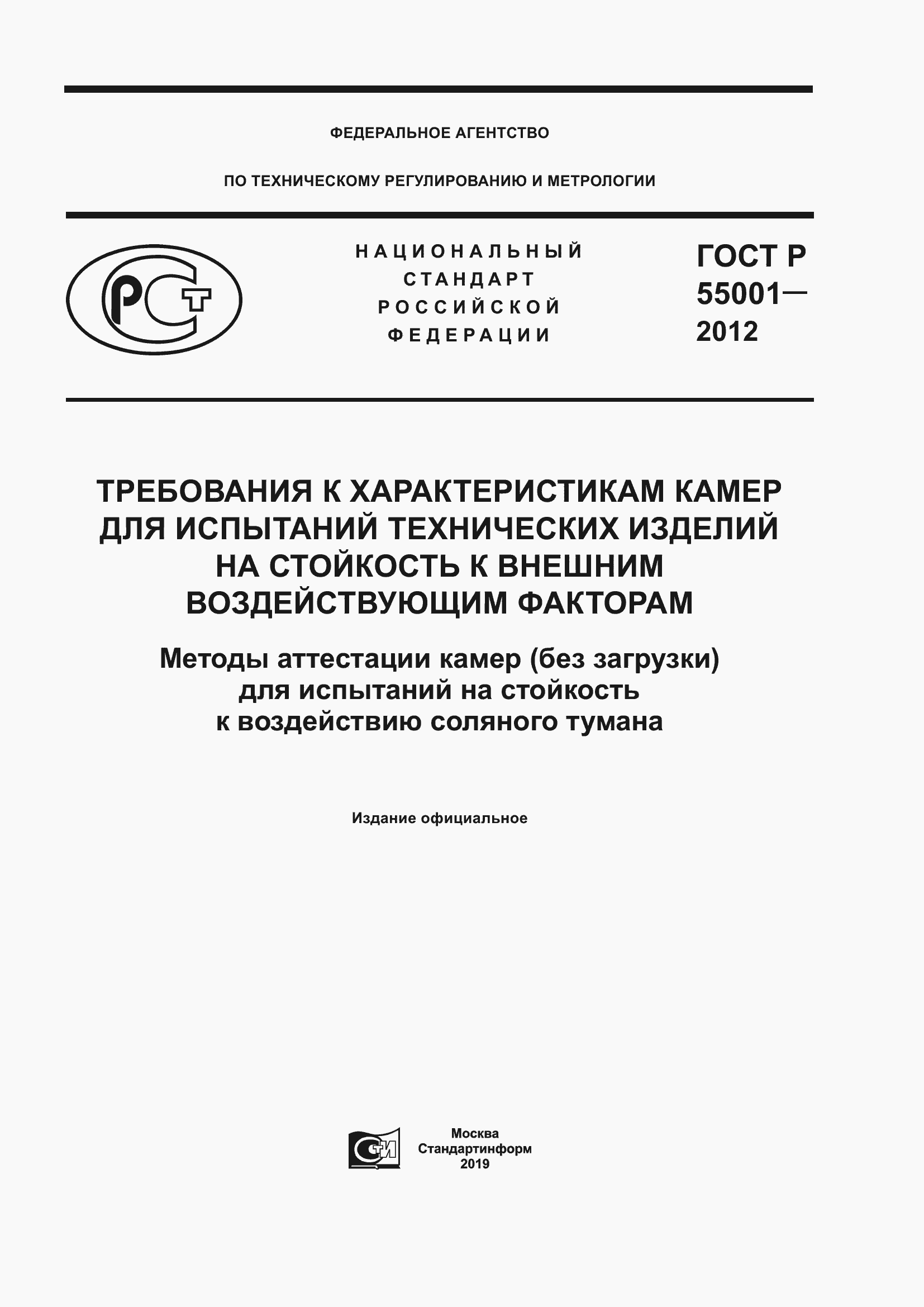 ФЕДЕРАЛЬНОЕ АГЕНТСТВО

ПО ТЕХНИЧЕСКОМУ РЕГУЛИРОВАНИЮ И МЕТРОЛОГИИ

РСТ

НАЦИОНАЛЬНЫЙ СТАНДАРТ РОССИЙСКОЙ ФЕДЕРАЦИИ

ГОСТ Р 55001— 2012

ТРЕБОВАНИЯ К ХАРАКТЕРИСТИКАМ КАМЕР ДЛЯ ИСПЫТАНИЙ ТЕХНИЧЕСКИХ ИЗДЕЛИЙ НА СТОЙКОСТЬ К ВНЕШНИМ ВОЗДЕЙСТВУЮЩИМ ФАКТОРАМ

Методы аттестации камер (без загрузки) для испытаний на стойкость к воздействию соляного тумана

Издание официальное

СИ

Москва
Стандартинформ
2019